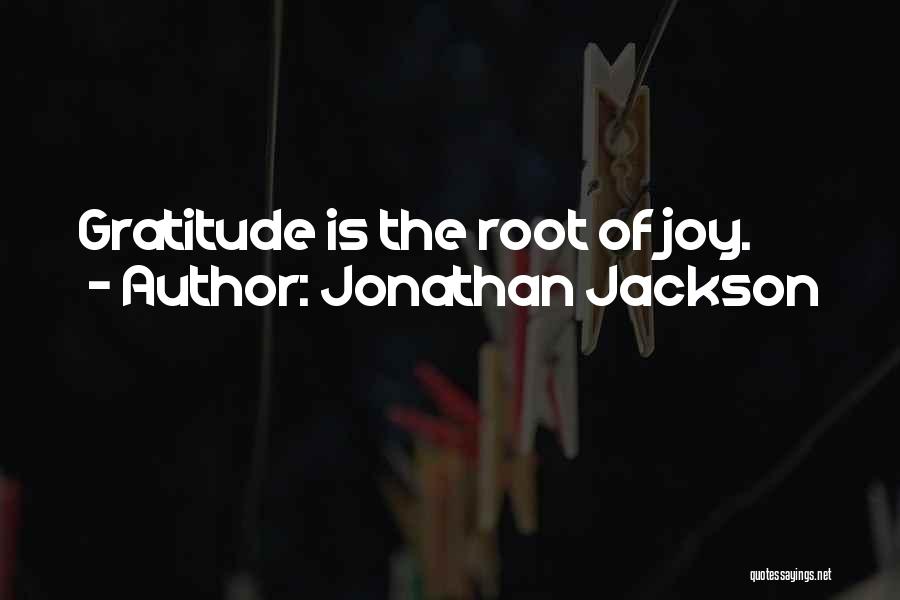 Gratitude is the root of joy.
- Author: Jonathan Jackson

quotessayings.net